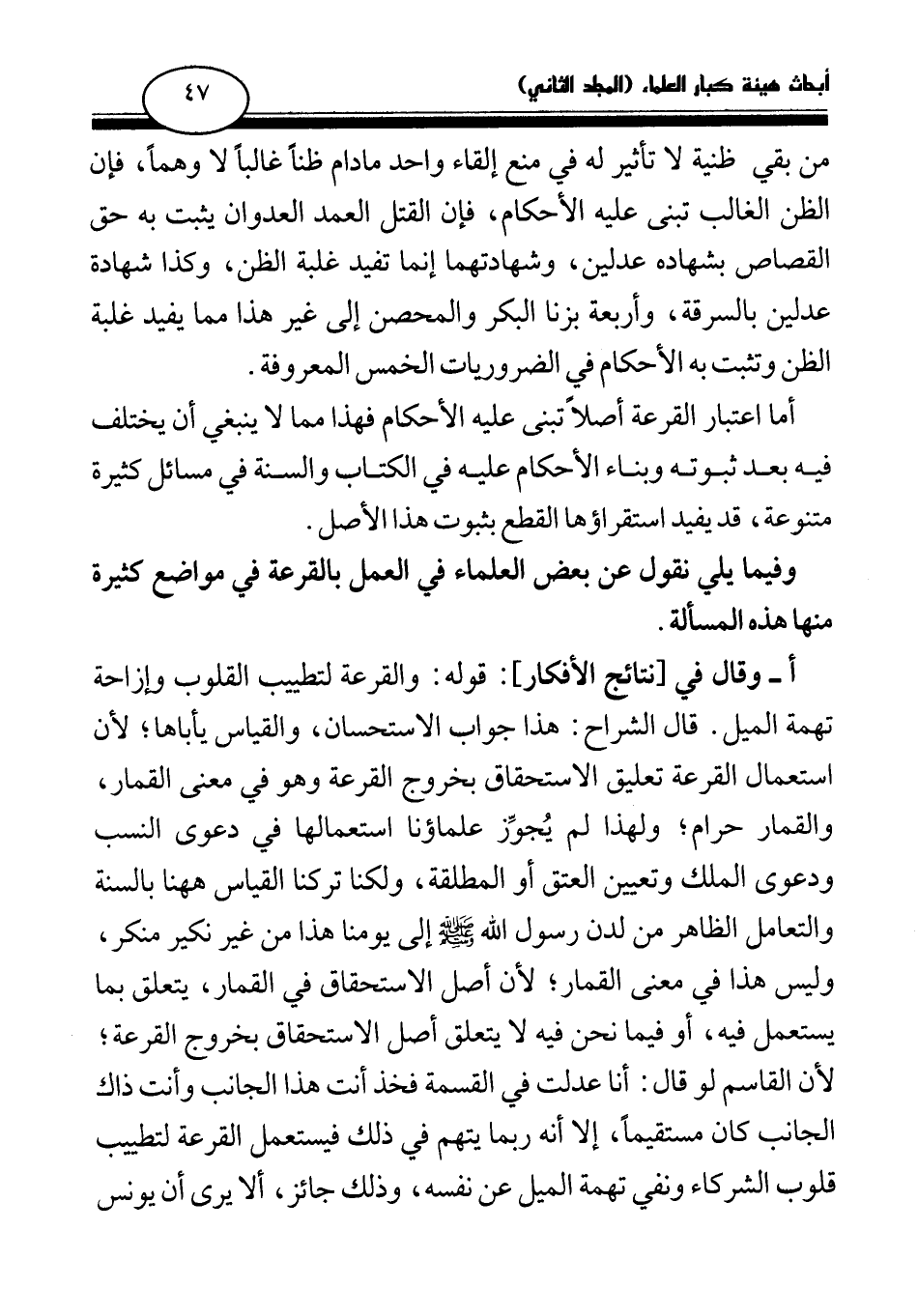 أبحاث هيئة كبار العلماء (المجلد الثاني)

٤٧

من بقي ظنية لا تأثير له في منع إلقاء واحد مادام ظناً غالباً لا وهماً، فإن الظن الغالب تبنى عليه الأحكام، فإن القتل العمد العدوان يثبت به حق القصاص بشهاده عدلين، وشهادتهما إنما تفيد غلبة الظن، وكذا شهادة عدلين بالسرقة، وأربعة بزنا البكر والمحصن إلى غير هذا مما يفيد غلبة الظن وتثبت به الأحكام في الضروريات الخمس المعروفة.

أما اعتبار القرعة أصلاً تبنى عليه الأحكام فهذا مما لا ينبغي أن يختلف فيه بعد ثبوته وبناء الأحكام عليه في الكتاب والسنة في مسائل كثيرة متنوعة، قد يفيد استقراؤها القطع بثبوت هذا الأصل.

وفيما يلي نقول عن بعض العلماء في العمل بالقرعة في مواضع كثيرة منها هذه المسألة.

أ ـ وقال في [نتائج الأفكار]: قوله: والقرعة لتطييب القلوب وإزاحة تهمة الميل. قال الشراح: هذا جواب الاستحسان، والقياس يأباها؛ لأن استعمال القرعة تعليق الاستحقاق بخروج القرعة وهو في معنى القمار، والقمار حرام؛ ولهذا لم يُجوِّز علماؤنا استعمالها في دعوى النسب ودعوى الملك وتعيين العتق أو المطلقة، ولكنا تركنا القياس ههنا بالسنة والتعامل الظاهر من لدن رسول الله ﷺ إلى يومنا هذا من غير نكير منكر، وليس هذا في معنى القمار؛ لأن أصل الاستحقاق في القمار، يتعلق بما يستعمل فيه، أو فيما نحن فيه لا يتعلق أصل الاستحقاق بخروج القرعة؛ لأن القاسم لو قال: أنا عدلت في القسمة فخذ أنت هذا الجانب وأنت ذاك الجانب كان مستقيماً، إلا أنه ربما يتهم في ذلك فيستعمل القرعة لتطييب قلوب الشركاء ونفي تهمة الميل عن نفسه، وذلك جائز، ألا يرى أن يونس